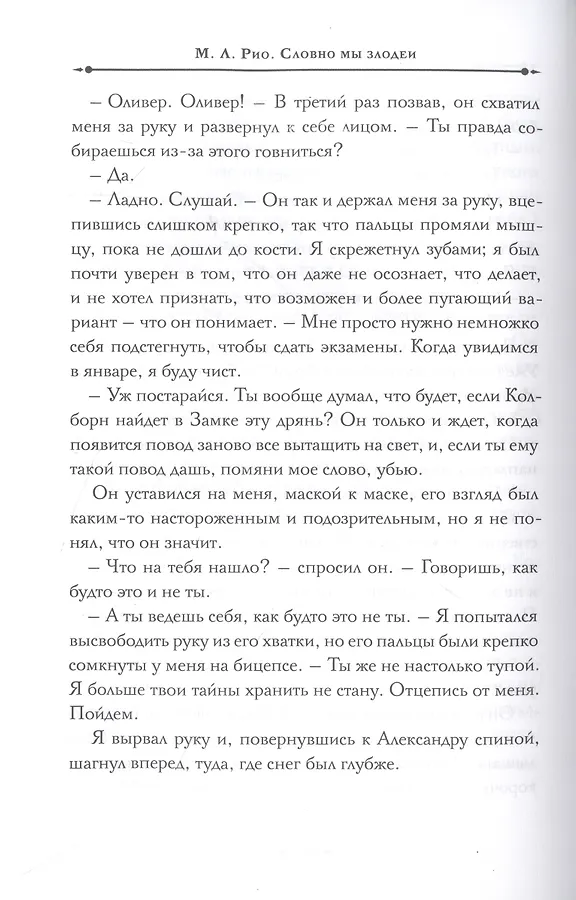 М. Л. Рио. Словно мы злодеи

– Оливер. Оливер! – В третий раз позвав, он схватил меня за руку и развернул к себе лицом. – Ты правда собираешься из-за этого говниться?

– Да.

– Ладно. Слушай. – Он так и держал меня за руку, вцепившись слишком крепко, так что пальцы промяли мышцу, пока не дошли до кости. Я скрежетнул зубами; я был почти уверен в том, что он даже не осознает, что делает, и не хотел признать, что возможен и более пугающий вариант – что он понимает. – Мне просто нужно немножко себя подстегнуть, чтобы сдать экзамены. Когда увидимся в январе, я буду чист.

– Уж постарайся. Ты вообще думал, что будет, если Колборн найдет в Замке эту дрянь? Он только и ждет, когда появится повод заново все вытащить на свет, и, если ты ему такой повод дашь, помяни мое слово, убью.

Он уставился на меня, маской к маске, его взгляд был каким-то настороженным и подозрительным, но я не понял, что он значит.

– Что на тебя нашло? – спросил он. – Говоришь, как будто это и не ты.

– А ты ведешь себя, как будто это не ты. – Я попытался высвободить руку из его хватки, но его пальцы были крепко сомкнуты у меня на бицепсе. – Ты же не настолько тупой. Я больше твои тайны хранить не стану. Отцепись от меня. Пойдем.

Я вырвал руку и, повернувшись к Александру спиной, шагнул вперед, туда, где снег был глубже.